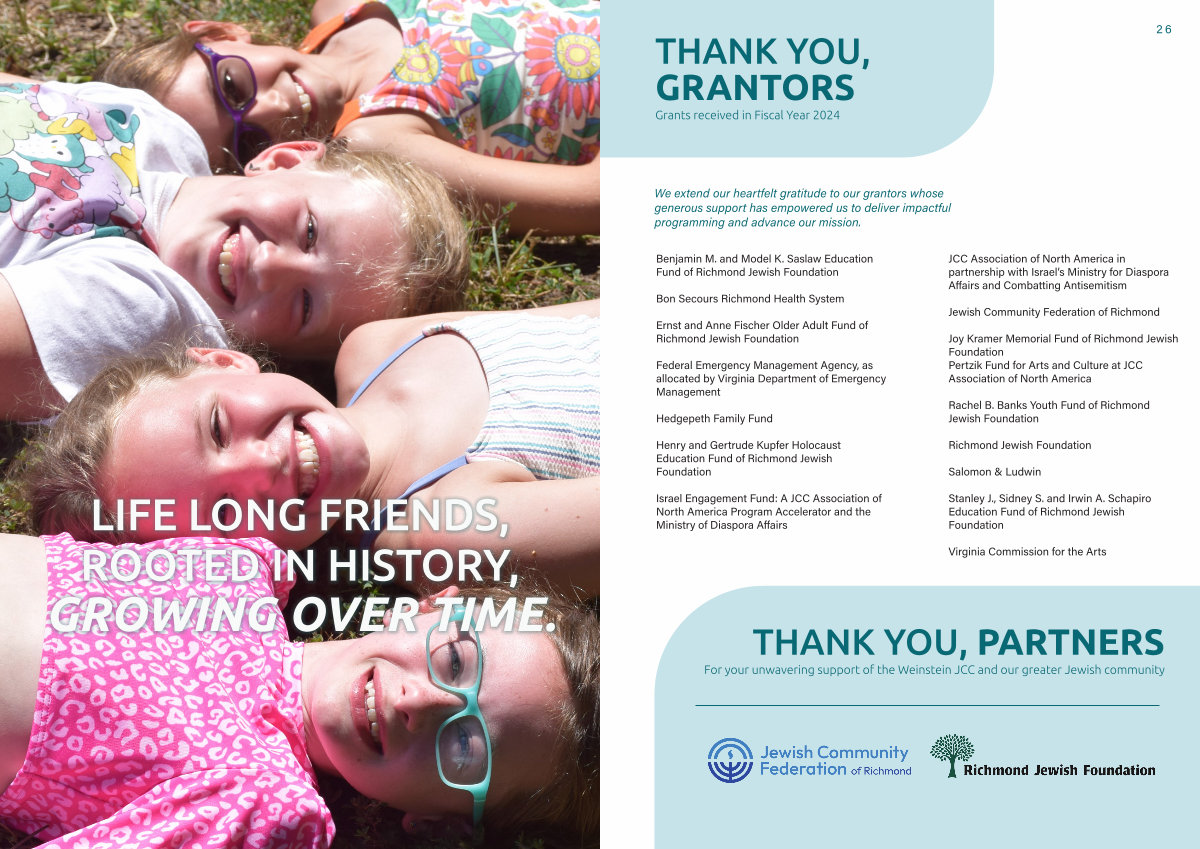 LIFE LONG FRIENDS, ROOTED IN HISTORY, GROWING OVER TIME.

26

THANK YOU, GRANTORS

Grants received in Fiscal Year 2024

We extend our heartfelt gratitude to our grantors whose generous support has empowered us to deliver impactful programming and advance our mission.

Benjamin M. and Model K. Saslaw Education Fund of Richmond Jewish Foundation

Bon Secours Richmond Health System

Ernst and Anne Fischer Older Adult Fund of Richmond Jewish Foundation

Federal Emergency Management Agency, as allocated by Virginia Department of Emergency Management

Hedgepeth Family Fund

Henry and Gertrude Kupfer Holocaust Education Fund of Richmond Jewish Foundation

Israel Engagement Fund: A JCC Association of North America Program Accelerator and the Ministry of Diaspora Affairs

JCC Association of North America in partnership with Israel's Ministry for Diaspora Affairs and Combatting Antisemitism

Jewish Community Federation of Richmond

Joy Kramer Memorial Fund of Richmond Jewish Foundation
Pertzik Fund for Arts and Culture at JCC Association of North America

Rachel B. Banks Youth Fund of Richmond Jewish Foundation

Richmond Jewish Foundation

Salomon & Ludwin

Stanley J., Sidney S. and Irwin A. Schapiro Education Fund of Richmond Jewish Foundation

Virginia Commission for the Arts

THANK YOU, PARTNERS

For your unwavering support of the Weinstein JCC and our greater Jewish community

Jewish Community Federation of Richmond

Richmond Jewish Foundation